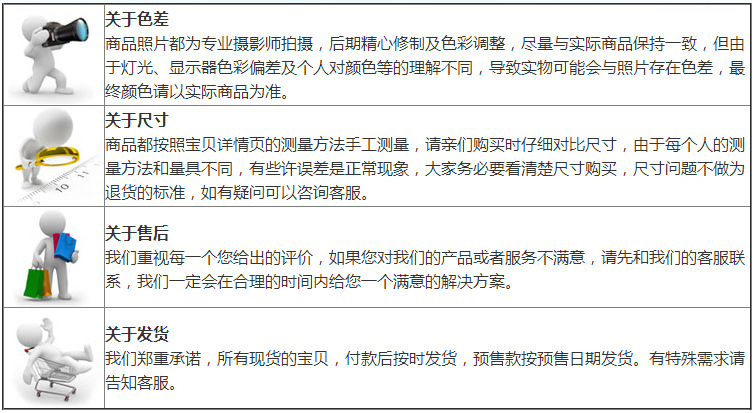 关于色差
商品照片都为专业摄影师拍摄，后期精心修制及色彩调整，尽量与实际商品保持一致，但由于灯光、显示器色彩偏差及个人对颜色等的理解不同，导致实物可能会与照片存在色差，最终颜色请以实际商品为准。

关于尺寸
商品都按照宝贝详情页的测量方法手工测量，请亲们购买时仔细对比尺寸，由于每个人的测量方法和量具不同，有些许误差是正常现象，大家务必要看清楚尺寸购买，尺寸问题不做为退货的标准，如有疑问可以咨询客服。

关于售后
我们重视每一个您给出的评价，如果您对我们的产品或者服务不满意，请先和我们的客服联系，我们一定会在合理的时间内给您一个满意的解决方案。

关于发货
我们郑重承诺，所有现货的宝贝，付款后按时发货，预售款按预售日期发货。有特殊需求请告知客服。